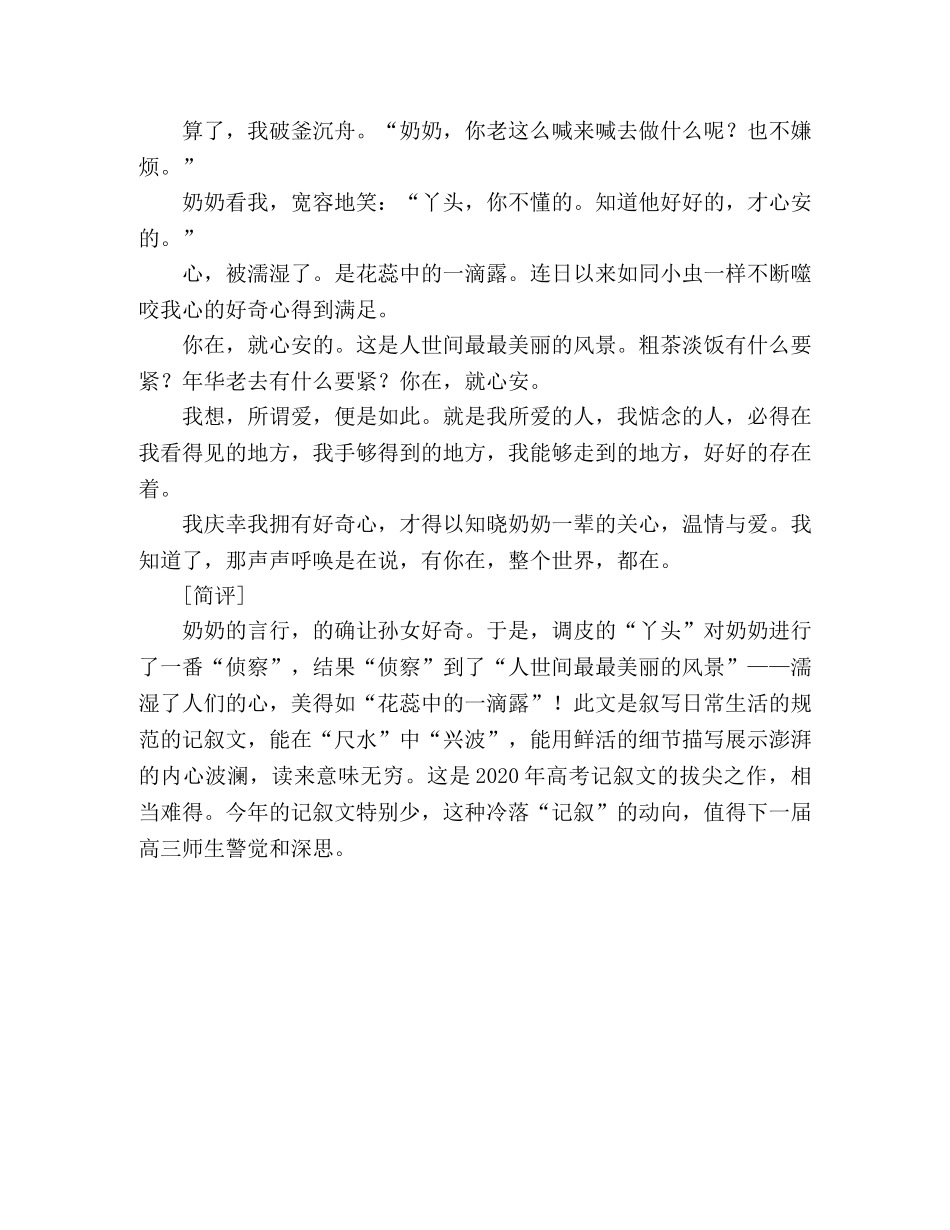 算了，我破釜沉舟。“奶奶，你老这么喊来喊去做什么呢？也不嫌烦。”

奶奶看我，宽容地笑：“丫头，你不懂的。知道他好好的，才心安的。”

心，被濡湿了。是花蕊中的一滴露。连日以来如同小虫一样不断噬咬我心的好奇心得到满足。

你在，就心安的。这是人世间最最美丽的风景。粗茶淡饭有什么要紧？年华老去有什么要紧？你在，就心安。

我想，所谓爱，便是如此。就是我所爱的人，我惦念的人，必得在我看得见的地方，我手够得到的地方，我能够走到的地方，好好的存在着。

我庆幸我拥有好奇心，才得以知晓奶奶一辈的关心，温情与爱。我知道了，那声声呼唤是在说，有你在，整个世界，都在。

［简评］

奶奶的言行，的确让孙女好奇。于是，调皮的“丫头”对奶奶进行了一番“侦察”，结果“侦察”到了“人世间最最美丽的风景”——濡湿了人们的心，美得如“花蕊中的一滴露”！此文是叙写日常生活的规范的记叙文，能在“尺水”中“兴波”，能用鲜活的细节描写展示澎湃的内心波澜，读来意味无穷。这是2020年高考记叙文的拔尖之作，相当难得。今年的记叙文特别少，这种冷落“记叙”的动向，值得下一届高三师生警觉和深思。